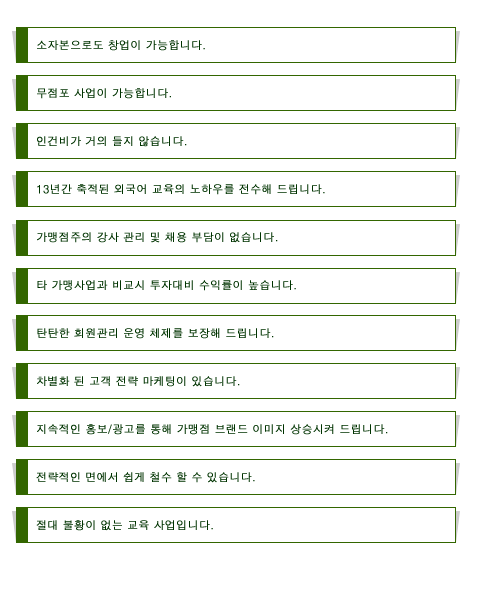 소자본으로도 창업이 가능합니다.

무점포 사업이 가능합니다.

인건비가 거의 들지 않습니다.

13년간 축적된 외국어 교육의 노하우를 전수해 드립니다.

가맹점주의 강사 관리 및 채용 부담이 없습니다.

타 가맹사업과 비교시 투자대비 수익률이 높습니다.

탄탄한 회원관리 운영 체제를 보장해 드립니다.

차별화 된 고객 전략 마케팅이 있습니다.

지속적인 홍보/광고를 통해 가맹점 브랜드 이미지 상승시켜 드립니다.

전략적인 면에서 쉽게 철수 할 수 있습니다.

절대 불황이 없는 교육 사업입니다.